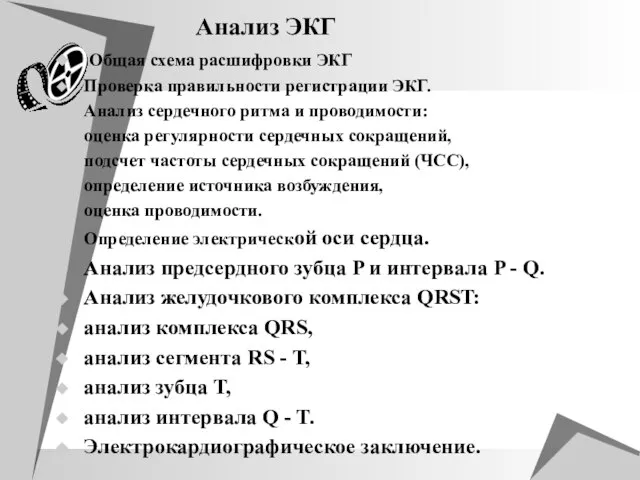 Анализ ЭКГ

Общая схема расшифровки ЭКГ
Проверка правильности регистрации ЭКГ.
Анализ сердечного ритма и проводимости:
оценка регулярности сердечных сокращений,
подсчет частоты сердечных сокращений (ЧСС),
определение источника возбуждения,
оценка проводимости.
Определение электрической оси сердца.
Анализ предсердного зубца P и интервала P - Q.
Анализ желудочкового комплекса QRST:
анализ комплекса QRS,
анализ сегмента RS - T,
анализ зубца T,
анализ интервала Q - T.
Электрокардиографическое заключение.